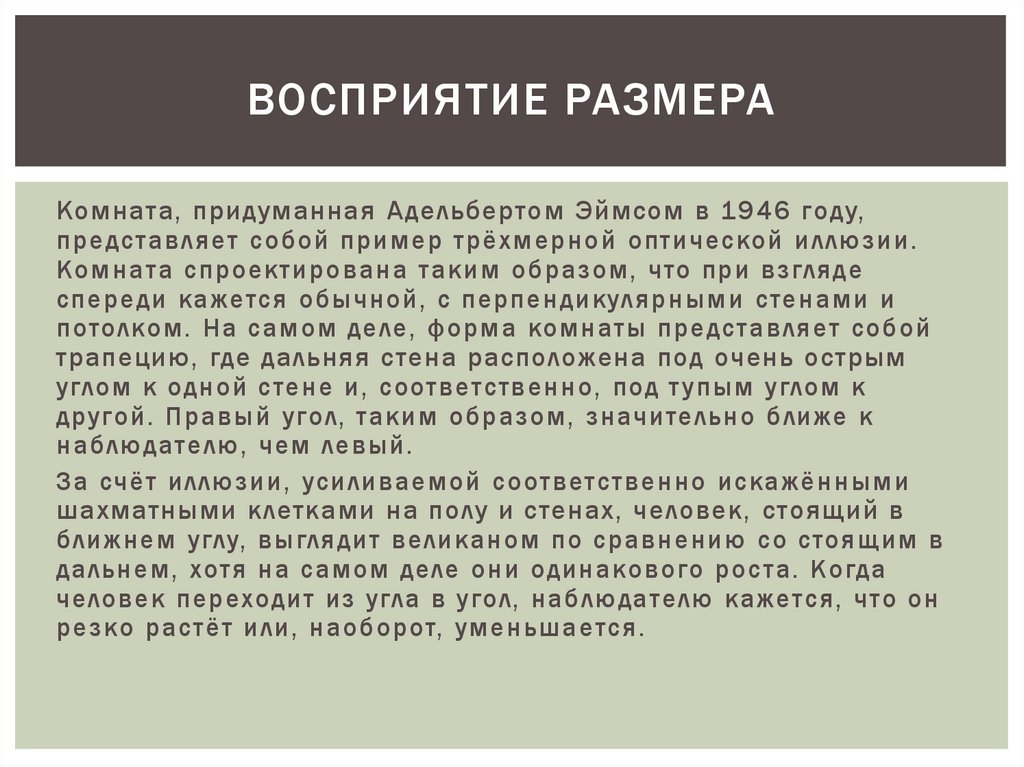 ВОСПРИЯТИЕ РАЗМЕРА

Комната, придуманная Адельбертом Эймсом в 1946 году, представляет собой пример трёхмерной оптической иллюзии. Комната спроектирована таким образом, что при взгляде спереди кажется обычной, с перпендикулярными стенами и потолком. На самом деле, форма комнаты представляет собой трапецию, где дальняя стена расположена под очень острым углом к одной стене и, соответственно, под тупым углом к другой. Правый угол, таким образом, значительно ближе к наблюдателю, чем левый.

За счёт иллюзии, усиливаемой соответственно искажёнными шахматными клетками на полу и стенах, человек, стоящий в ближнем углу, выглядит великаном по сравнению со стоящим в дальнем, хотя на самом деле они одинакового роста. Когда человек переходит из угла в угол, наблюдателю кажется, что он резко растёт или, наоборот, уменьшается.